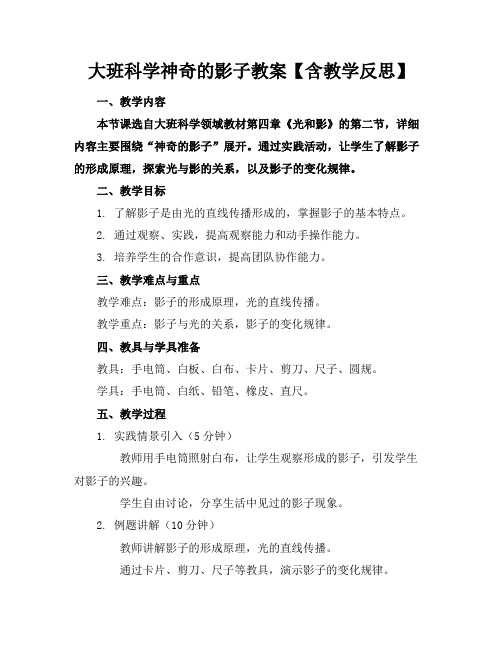 大班科学神奇的影子教案【含教学反思】

一、教学内容

本节课选自大班科学领域教材第四章《光和影》的第二节，详细内容主要围绕“神奇的影子”展开。通过实践活动，让学生了解影子的形成原理，探索光与影的关系，以及影子的变化规律。

二、教学目标

1. 了解影子是由光的直线传播形成的，掌握影子的基本特点。

2. 通过观察、实践，提高观察能力和动手操作能力。

3. 培养学生的合作意识，提高团队协作能力。

三、教学难点与重点

教学难点：影子的形成原理，光的直线传播。

教学重点：影子与光的关系，影子的变化规律。

四、教具与学具准备

教具：手电筒、白板、白布、卡片、剪刀、尺子、圆规。

学具：手电筒、白纸、铅笔、橡皮、直尺。

五、教学过程

1. 实践情景引入（5 分钟）

教师用手电筒照射白布，让学生观察形成的影子，引发学生对影子的兴趣。

学生自由讨论，分享生活中见过的影子现象。

2. 例题讲解（10 分钟）

教师讲解影子的形成原理，光的直线传播。

通过卡片、剪刀、尺子等教具，演示影子的变化规律。